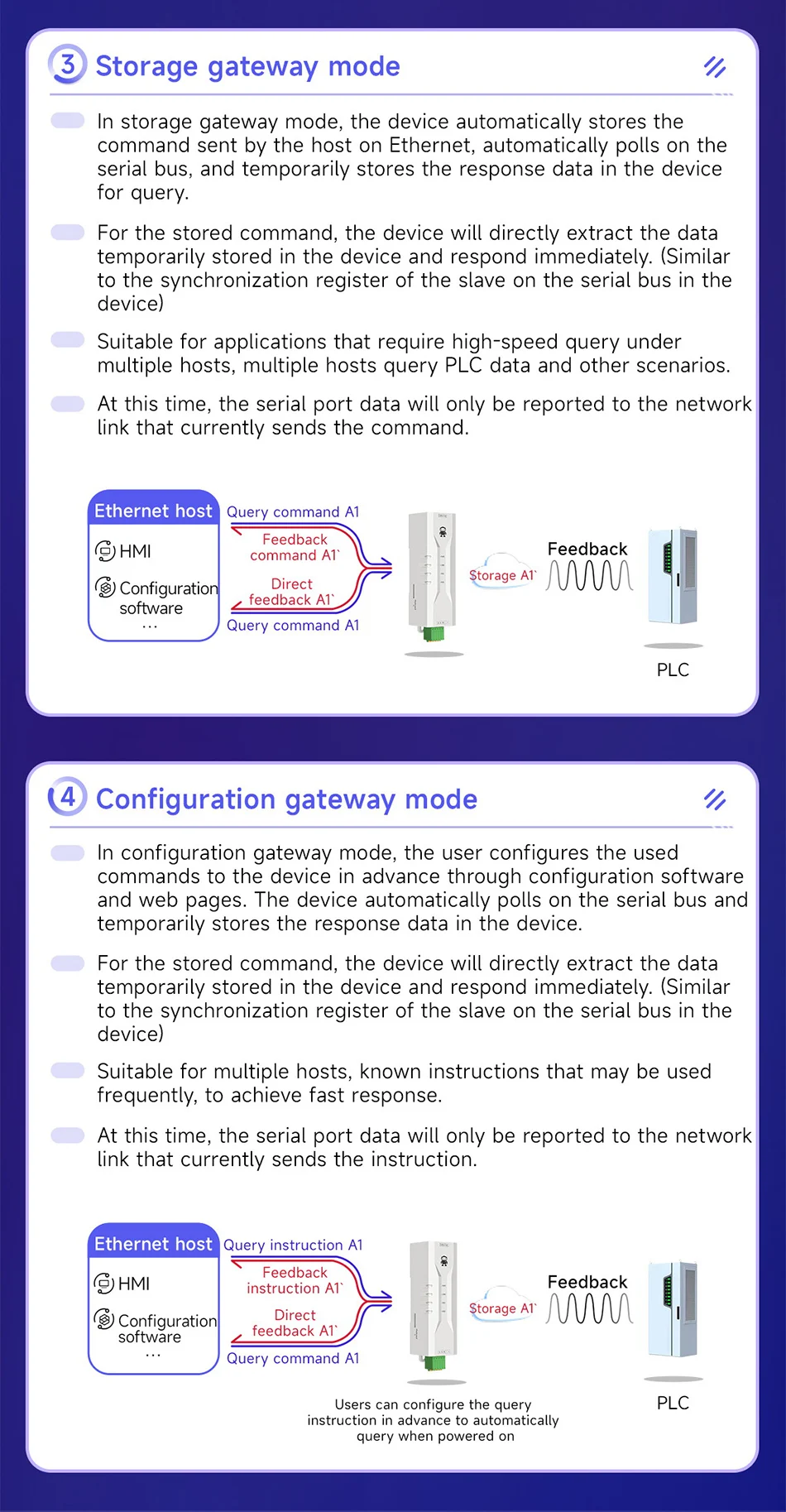 3 Storage gateway mode

In storage gateway mode, the device automatically stores the command sent by the host on Ethernet, automatically polls on the serial bus, and temporarily stores the response data in the device for query.

For the stored command, the device will directly extract the data temporarily stored in the device and respond immediately. (Similar to the synchronization register of the slave on the serial bus in the device)

Suitable for applications that require high-speed query under multiple hosts, multiple hosts query PLC data and other scenarios.

At this time, the serial port data will only be reported to the network link that currently sends the command.

Ethernet host
HMI
Configuration software
...
Query command A1
Feedback command A1`
Direct feedback A1`
Query command A1
Storage A1`
Feedback
PLC

4 Configuration gateway mode

In configuration gateway mode, the user configures the used commands to the device in advance through configuration software and web pages. The device automatically polls on the serial bus and temporarily stores the response data in the device.

For the stored command, the device will directly extract the data temporarily stored in the device and respond immediately. (Similar to the synchronization register of the slave on the serial bus in the device)

Suitable for multiple hosts, known instructions that may be used frequently, to achieve fast response.

At this time, the serial port data will only be reported to the network link that currently sends the instruction.

Ethernet host
HMI
Configuration software
...
Query instruction A1
Feedback instruction A1`
Direct feedback A1`
Query command A1
Storage A1`
Feedback
PLC
Users can configure the query instruction in advance to automatically query when powered on